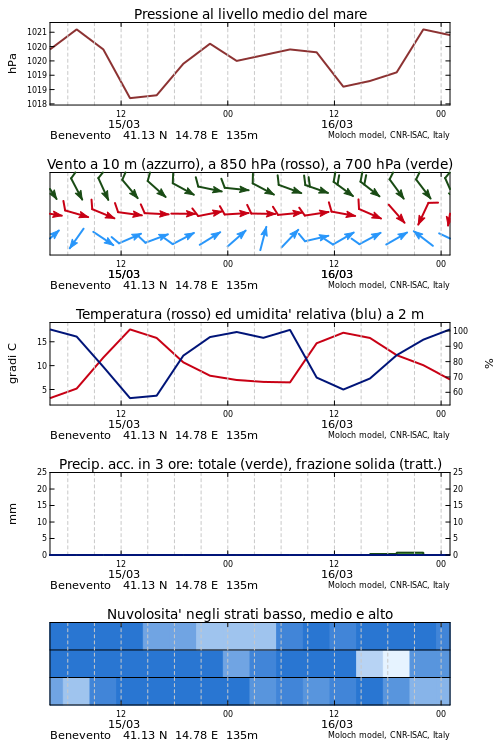 Pressione al livello medio del mare

hPa

1021
1020
1020
1019
1019
1018

12
15/03
00
12
16/03
00

Benevento 41.13 N 14.78 E 135m
Moloch model, CNR-ISAC, Italy

Vento a 10 m (azzurro), a 850 hPa (rosso), a 700 hPa (verde)

12
15/03
00
12
16/03
00

Benevento 41.13 N 14.78 E 135m
Moloch model, CNR-ISAC, Italy

Temperatura (rosso) ed umidita' relativa (blu) a 2 m

gradi C

15
10
5

100
90
80
70
60

%

12
15/03
00
12
16/03
00

Benevento 41.13 N 14.78 E 135m
Moloch model, CNR-ISAC, Italy

Precip. acc. in 3 ore: totale (verde), frazione solida (tratt.)

mm

25
20
15
10
5
0

25
20
15
10
5
0

12
15/03
00
12
16/03
00

Benevento 41.13 N 14.78 E 135m
Moloch model, CNR-ISAC, Italy

Nuvolosita' negli strati basso, medio e alto

12
15/03
00
12
16/03
00

Benevento 41.13 N 14.78 E 135m
Moloch model, CNR-ISAC, Italy